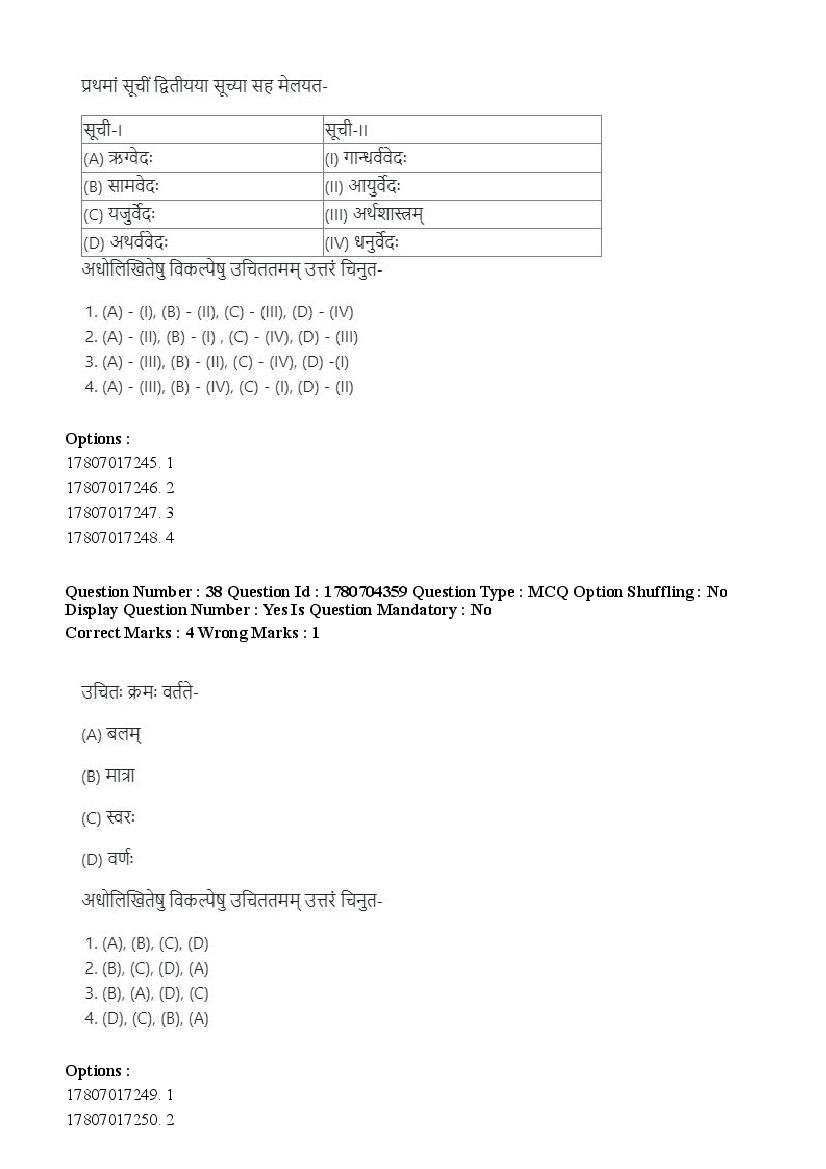 प्रथमां सूचीं द्वितीयया सूच्या सह मेलयत-

| सूची-I | सूची-II |
|---|---|
| (A) ऋग्वेदः | (I) गान्धर्ववेदः |
| (B) सामवेदः | (II) आयुर्वेदः |
| (C) यजुर्वेदः | (III) अर्थशास्त्रम् |
| (D) अथर्ववेदः | (IV) धनुर्वेदः |

अधोलिखितेषु विकल्पेषु उचिततमम् उत्तरं चिनुत-

1. (A) - (I), (B) - (II), (C) - (III), (D) - (IV)
2. (A) - (II), (B) - (I) , (C) - (IV), (D) - (III)
3. (A) - (III), (B) - (II), (C) - (IV), (D) -(I)
4. (A) - (III), (B) - (IV), (C) - (I), (D) - (II)

Options :
17807017245. 1
17807017246. 2
17807017247. 3
17807017248. 4

Question Number : 38 Question Id : 1780704359 Question Type : MCQ Option Shuffling : No Display Question Number : Yes Is Question Mandatory : No
Correct Marks : 4 Wrong Marks : 1

उचितः क्रमः वर्तते-

(A) बलम्

(B) मात्रा

(C) स्वरः

(D) वर्णः

अधोलिखितेषु विकल्पेषु उचिततमम् उत्तरं चिनुत-

1. (A), (B), (C), (D)
2. (B), (C), (D), (A)
3. (B), (A), (D), (C)
4. (D), (C), (B), (A)

Options :
17807017249. 1
17807017250. 2